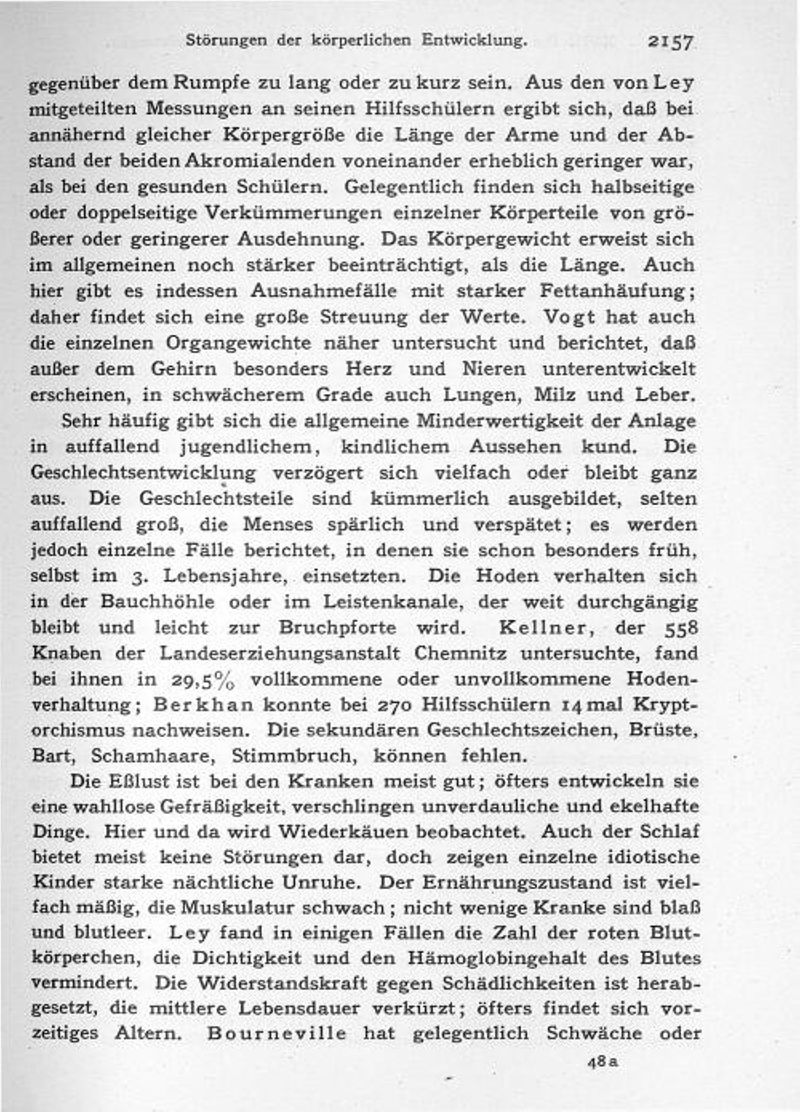 Störungen der körperlichen Entwicklung. 2157

gegenüber dem Rumpfe zu lang oder zu kurz sein. Aus den von Ley mitgeteilten Messungen an seinen Hilfsschülern ergibt sich, daß bei annähernd gleicher Körpergröße die Länge der Arme und der Abstand der beiden Akromialenden voneinander erheblich geringer war, als bei den gesunden Schülern. Gelegentlich finden sich halbseitige oder doppelseitige Verkümmerungen einzelner Körperteile von größerer oder geringerer Ausdehnung. Das Körpergewicht erweist sich im allgemeinen noch stärker beeinträchtigt, als die Länge. Auch hier gibt es indessen Ausnahmefälle mit starker Fettanhäufung; daher findet sich eine große Streuung der Werte. Vogt hat auch die einzelnen Organgewichte näher untersucht und berichtet, daß außer dem Gehirn besonders Herz und Nieren unterentwickelt erscheinen, in schwächerem Grade auch Lungen, Milz und Leber.

Sehr häufig gibt sich die allgemeine Minderwertigkeit der Anlage in auffallend jugendlichem, kindlichem Aussehen kund. Die Geschlechtsentwicklung verzögert sich vielfach oder bleibt ganz aus. Die Geschlechtsteile sind kümmerlich ausgebildet, selten auffallend groß, die Menses spärlich und verspätet; es werden jedoch einzelne Fälle berichtet, in denen sie schon besonders früh, selbst im 3. Lebensjahre, einsetzten. Die Hoden verhalten sich in der Bauchhöhle oder im Leistenkanale, der weit durchgängig bleibt und leicht zur Bruchpforte wird. Kellner, der 558 Knaben der Landeserziehungsanstalt Chemnitz untersuchte, fand bei ihnen in 29,5% vollkommene oder unvollkommene Hodenverhaltung; Berkhan konnte bei 270 Hilfsschülern 14 mal Kryptorchismus nachweisen. Die sekundären Geschlechtszeichen, Brüste, Bart, Schamhaare, Stimmbruch, können fehlen.

Die Eßlust ist bei den Kranken meist gut; öfters entwickeln sie eine wahllose Gefräßigkeit, verschlingen unverdauliche und ekelhafte Dinge. Hier und da wird Wiederkäuen beobachtet. Auch der Schlaf bietet meist keine Störungen dar, doch zeigen einzelne idiotische Kinder starke nächtliche Unruhe. Der Ernährungszustand ist vielfach mäßig, die Muskulatur schwach; nicht wenige Kranke sind blaß und blutleer. Ley fand in einigen Fällen die Zahl der roten Blutkörperchen, die Dichtigkeit und den Hämoglobingehalt des Blutes vermindert. Die Widerstandskraft gegen Schädlichkeiten ist herabgesetzt, die mittlere Lebensdauer verkürzt; öfters findet sich vorzeitiges Altern. Bourneville hat gelegentlich Schwäche oder

48a